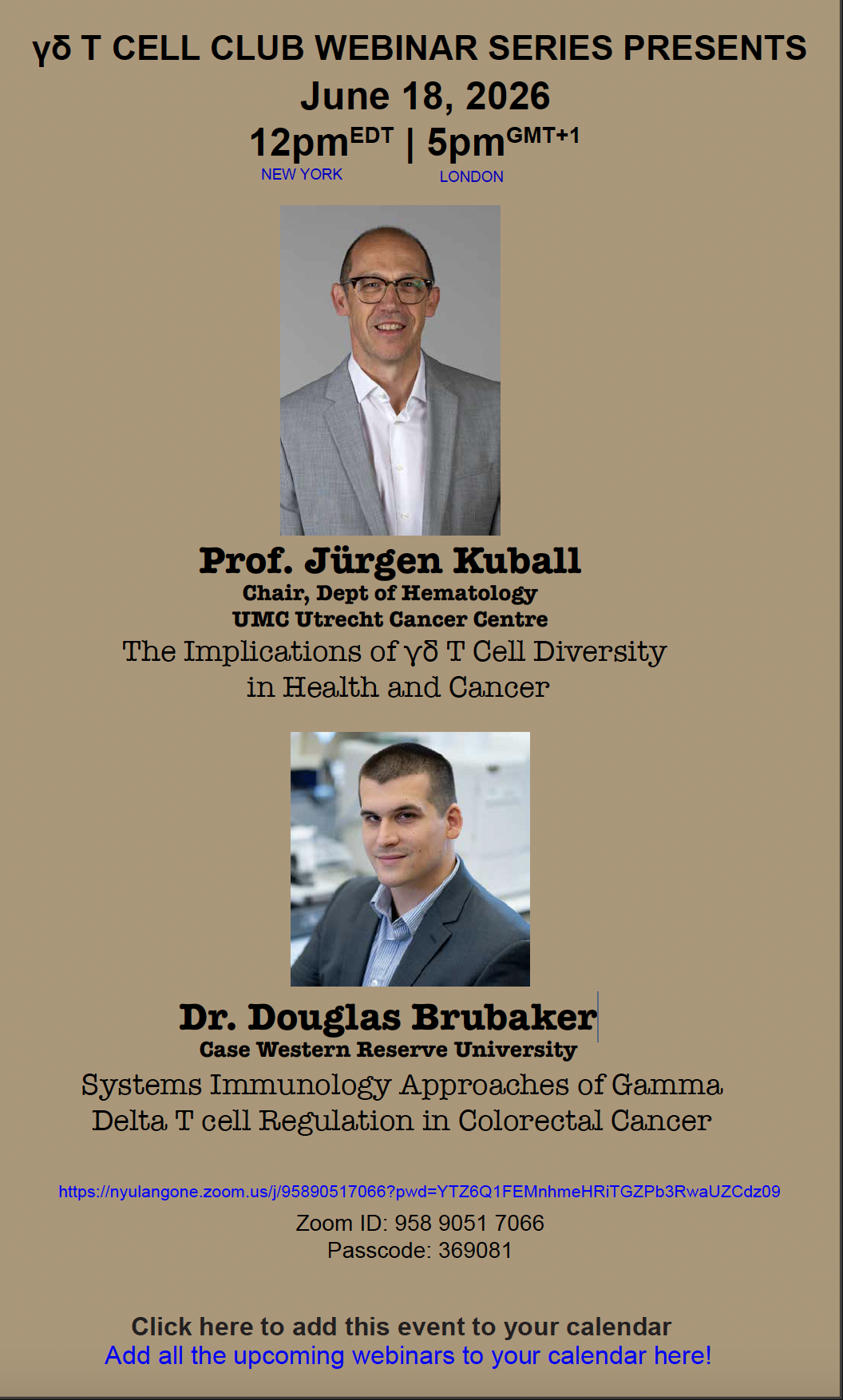 γδ T CELL CLUB WEBINAR SERIES PRESENTS
June 18, 2026
12pm$^{EDT}$ | 5pm$^{GMT+1}$
NEW YORK LONDON

Prof. Jürgen Kuball
Chair, Dept of Hematology
UMC Utrecht Cancer Centre
The Implications of γδ T Cell Diversity in Health and Cancer

Dr. Douglas Brubaker
Case Western Reserve University
Systems Immunology Approaches of Gamma Delta T cell Regulation in Colorectal Cancer

https://nyulangone.zoom.us/j/95890517066?pwd=YTZ6Q1FEMnhmeHRiTGZPb3RwaUZCdz09
Zoom ID: 958 9051 7066
Passcode: 369081

Click here to add this event to your calendar
Add all the upcoming webinars to your calendar here!